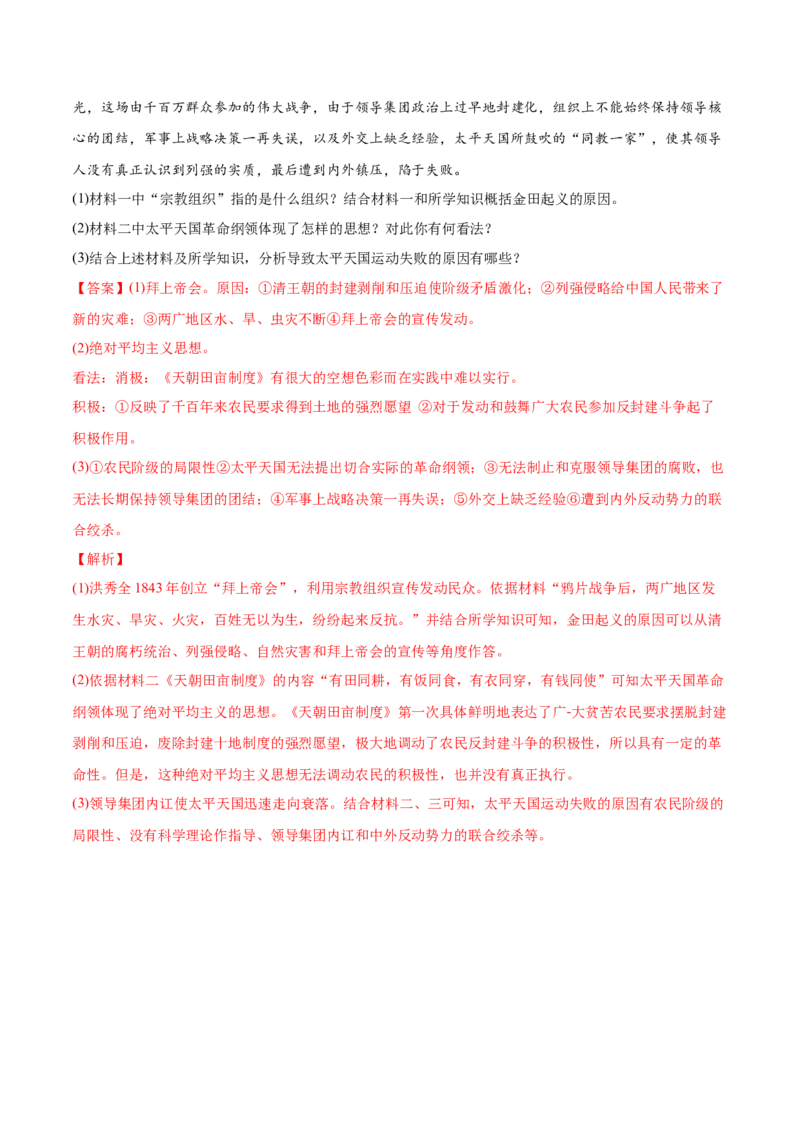 光，这场由千百万群众参加的伟大战争，由于领导集团政治上过早地封建化，组织上不能始终保持领导核心的团结，军事上战略决策一再失误，以及外交上缺乏经验，太平天国所鼓吹的“同教一家”，使其领导人没有真正认识到列强的实质，最后遭到内外镇压，陷于失败。

(1)材料一中“宗教组织”指的是什么组织？结合材料一和所学知识概括金田起义的原因。

(2)材料二中太平天国革命纲领体现了怎样的思想？对此你有何看法？

(3)结合上述材料及所学知识，分析导致太平天国运动失败的原因有哪些？

【答案】(1)拜上帝会。原因：①清王朝的封建剥削和压迫使阶级矛盾激化；②列强侵略给中国人民带来了新的灾难；③两广地区水、旱、虫灾不断④拜上帝会的宣传发动。

(2)绝对平均主义思想。

看法：消极：《天朝田亩制度》有很大的空想色彩而在实践中难以实行。

积极：①反映了千百年来农民要求得到土地的强烈愿望 ②对于发动和鼓舞广大农民参加反封建斗争起了积极作用。

(3)①农民阶级的局限性②太平天国无法提出切合实际的革命纲领；③无法制止和克服领导集团的腐败，也无法长期保持领导集团的团结；④军事上战略决策一再失误；⑤外交上缺乏经验⑥遭到内外反动势力的联合绞杀。

【解析】

(1)洪秀全1843年创立“拜上帝会”，利用宗教组织宣传发动民众。依据材料“鸦片战争后，两广地区发生水灾、旱灾、火灾，百姓无以为生，纷纷起来反抗。”并结合所学知识可知，金田起义的原因可以从清王朝的腐朽统治、列强侵略、自然灾害和拜上帝会的宣传等角度作答。

(2)依据材料二《天朝田亩制度》的内容“有田同耕，有饭同食，有衣同穿，有钱同使”可知太平天国革命纲领体现了绝对平均主义的思想。《天朝田亩制度》第一次具体鲜明地表达了广-大贫苦农民要求摆脱封建剥削和压迫，废除封建十地制度的强烈愿望，极大地调动了农民反封建斗争的积极性，所以具有一定的革命性。但是，这种绝对平均主义思想无法调动农民的积极性，也并没有真正执行。

(3)领导集团内讧使太平天国迅速走向衰落。结合材料二、三可知，太平天国运动失败的原因有农民阶级的局限性、没有科学理论作指导、领导集团内讧和中外反动势力的联合绞杀等。